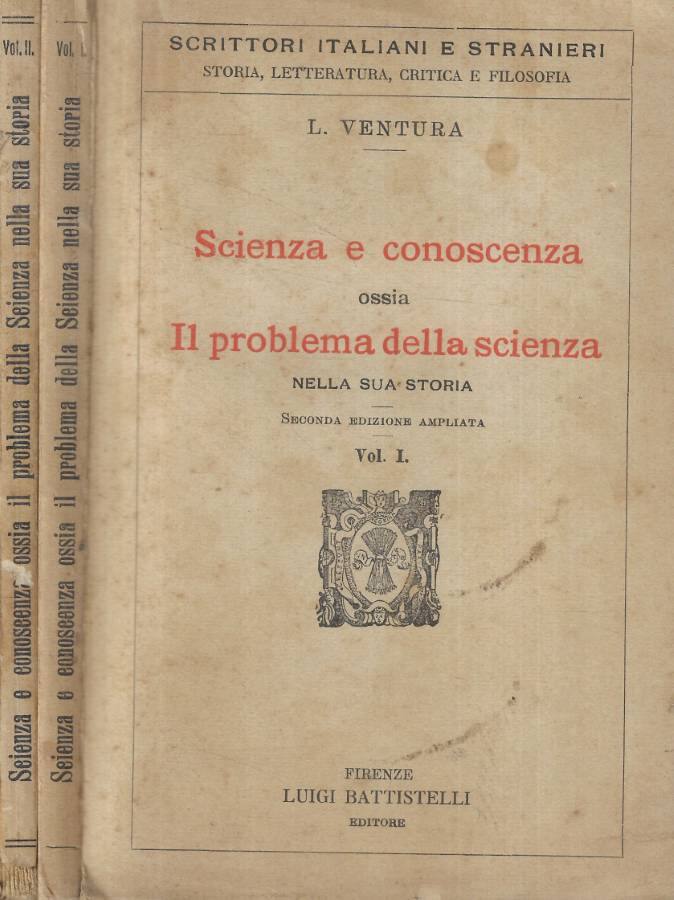 Vol. II.
Scienza e conoscenza ossia il problema della Scienza nella sua storia

Vol. I.
Scienza e conoscenza ossia il problema della Scienza nella sua storia

SCRITTORI ITALIANI E STRANIERI
STORIA, LETTERATURA, CRITICA E FILOSOFIA

L. VENTURA

Scienza e conoscenza
ossia
Il problema della scienza
NELLA SUA STORIA

SECONDA EDIZIONE AMPLIATA

Vol. I.

FIRENZE
LUIGI BATTISTELLI
EDITORE